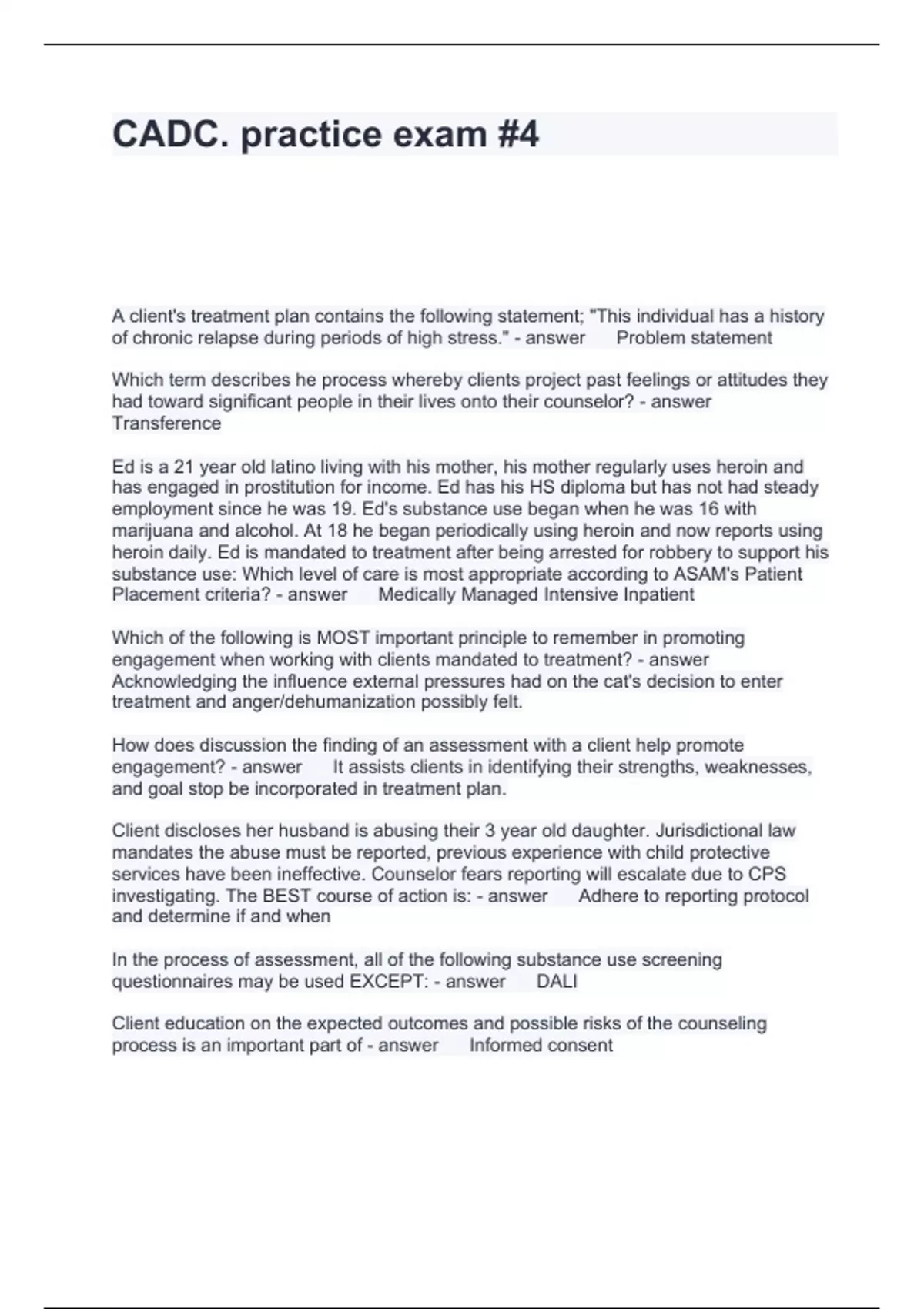 CADC. practice exam #4

A client's treatment plan contains the following statement; "This individual has a history of chronic relapse during periods of high stress." - answer Problem statement

Which term describes he process whereby clients project past feelings or attitudes they had toward significant people in their lives onto their counselor? - answer Transference

Ed is a 21 year old latino living with his mother, his mother regularly uses heroin and has engaged in prostitution for income. Ed has his HS diploma but has not had steady employment since he was 19. Ed's substance use began when he was 16 with marijuana and alcohol. At 18 he began periodically using heroin and now reports using heroin daily. Ed is mandated to treatment after being arrested for robbery to support his substance use: Which level of care is most appropriate according to ASAM's Patient Placement criteria? - answer Medically Managed Intensive Inpatient

Which of the following is MOST important principle to remember in promoting engagement when working with clients mandated to treatment? - answer Acknowledging the influence external pressures had on the cat's decision to enter treatment and anger/dehumanization possibly felt.

How does discussion the finding of an assessment with a client help promote engagement? - answer It assists clients in identifying their strengths, weaknesses, and goal stop be incorporated in treatment plan.

Client discloses her husband is abusing their 3 year old daughter. Jurisdictional law mandates the abuse must be reported, previous experience with child protective services have been ineffective. Counselor fears reporting will escalate due to CPS investigating. The BEST course of action is: - answer Adhere to reporting protocol and determine if and when

In the process of assessment, all of the following substance use screening questionnaires may be used EXCEPT: - answer DALI

Client education on the expected outcomes and possible risks of the counseling process is an important part of - answer Informed consent